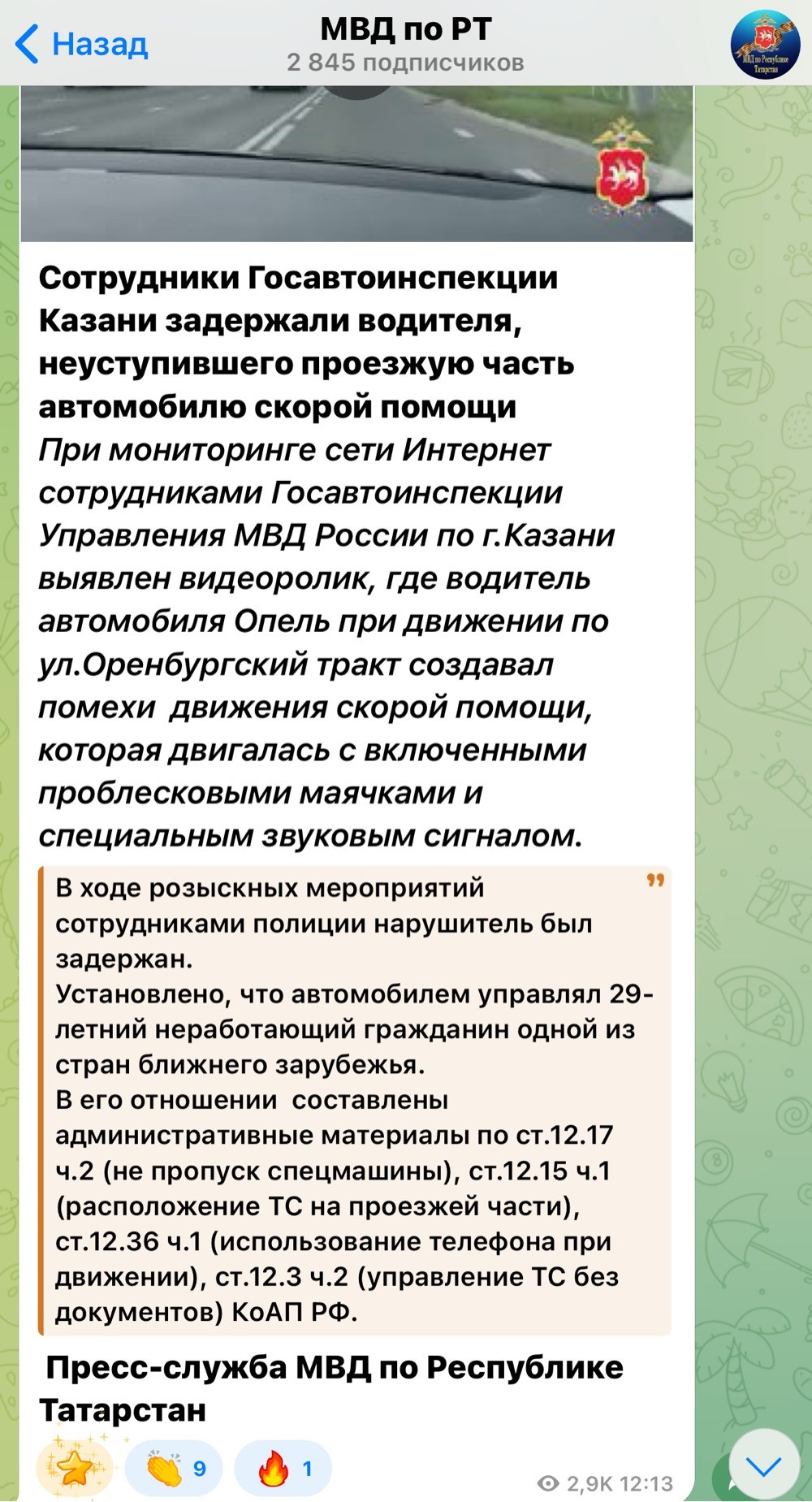 Назад
МВД по РТ
2 845 подписчиков

МВД по Республике Татарстан

Сотрудники Госавтоинспекции Казани задержали водителя, неуступившего проезжую часть автомобилю скорой помощи
При мониторинге сети Интернет сотрудниками Госавтоинспекции Управления МВД России по г.Казани выявлен видеоролик, где водитель автомобиля Опель при движении по ул.Оренбургский тракт создавал помехи движения скорой помощи, которая двигалась с включенными проблесковыми маячками и специальным звуковым сигналом.

В ходе розыскных мероприятий сотрудниками полиции нарушитель был задержан.
Установлено, что автомобилем управлял 29-летний неработающий гражданин одной из стран ближнего зарубежья.
В его отношении составлены административные материалы по ст.12.17 ч.2 (не пропуск спецмашины), ст.12.15 ч.1 (расположение ТС на проезжей части), ст.12.36 ч.1 (использование телефона при движении), ст.12.3 ч.2 (управление ТС без документов) КоАП РФ.

Пресс-служба МВД по Республике Татарстан

9
1
2,9K 12:13